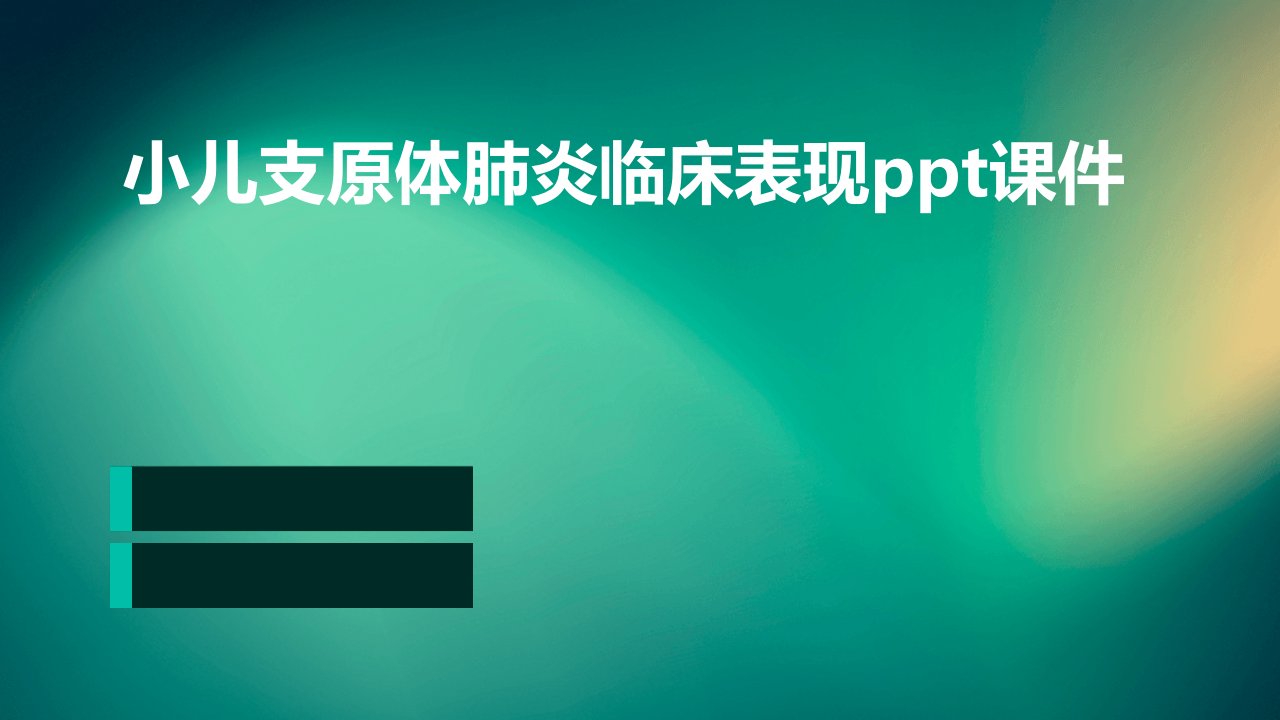 小儿支原体肺炎临床表现ppt课件